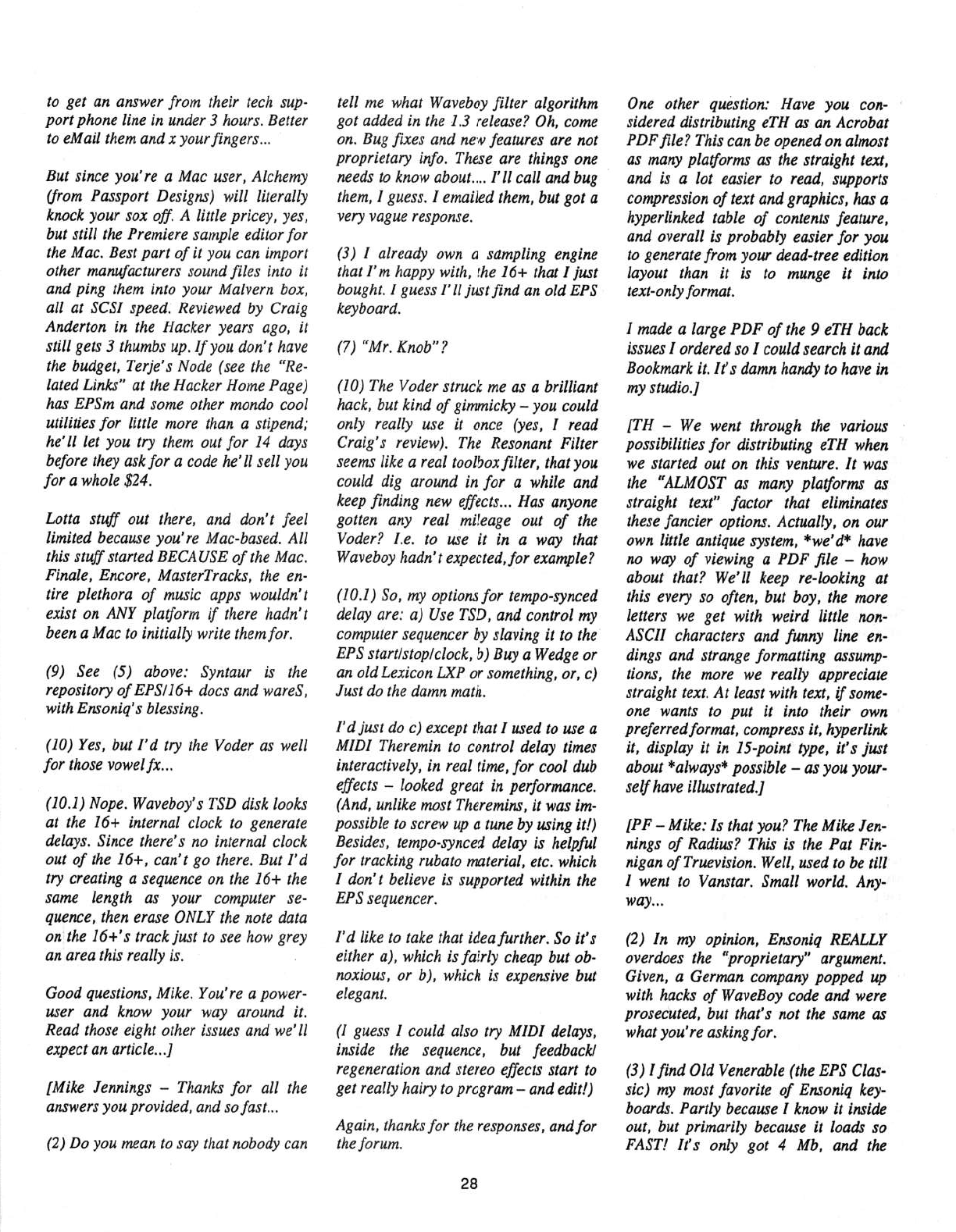 to get an answer from their tech support phone line in under 3 hours. Better to eMail them and x your fingers...

But since you're a Mac user, Alchemy (from Passport Designs) will literally knock your sox off. A little pricey, yes, but still the Premiere sample editor for the Mac. Best part of it you can import other manufacturers sound files into it and ping them into your Malvern box, all at SCSI speed. Reviewed by Craig Anderton in the Hacker years ago, it still gets 3 thumbs up. If you don't have the budget, Terje's Node (see the "Related Links" at the Hacker Home Page) has EPSm and some other mondo cool utilities for little more than a stipend; he'll let you try them out for 14 days before they ask for a code he'll sell you for a whole $24.

Lotta stuff out there, and don't feel limited because you're Mac-based. All this stuff started BECAUSE of the Mac. Finale, Encore, MasterTracks, the entire plethora of music apps wouldn't exist on ANY platform if there hadn't been a Mac to initially write them for.

(9) See (5) above: Syntaur is the repository of EPS/16+ docs and wareS, with Ensoniq's blessing.

(10) Yes, but I'd try the Voder as well for those vowel fx...

(10.1) Nope. Waveboy's TSD disk looks at the 16+ internal clock to generate delays. Since there's no internal clock out of the 16+, can't go there. But I'd try creating a sequence on the 16+ the same length as your computer sequence, then erase ONLY the note data on the 16+'s track just to see how grey an area this really is.

Good questions, Mike. You're a power-user and know your way around it. Read those eight other issues and we'll expect an article...]

[Mike Jennings – Thanks for all the answers you provided, and so fast...

(2) Do you mean to say that nobody can tell me what Waveboy filter algorithm got added in the 1.3 release? Oh, come on. Bug fixes and new features are not proprietary info. These are things one needs to know about.... I'll call and bug them, I guess. I emailed them, but got a very vague response.

(3) I already own a sampling engine that I'm happy with, the 16+ that I just bought. I guess I'll just find an old EPS keyboard.

(7) "Mr. Knob"?

(10) The Voder struck me as a brilliant hack, but kind of gimmicky – you could only really use it once (yes, I read Craig's review). The Resonant Filter seems like a real toolbox filter, that you could dig around in for a while and keep finding new effects... Has anyone gotten any real mileage out of the Voder? I.e. to use it in a way that Waveboy hadn't expected, for example?

(10.1) So, my options for tempo-synced delay are: a) Use TSD, and control my computer sequencer by slaving it to the EPS start/stop/clock, b) Buy a Wedge or an old Lexicon LXP or something, or, c) Just do the damn math.

I'd just do c) except that I used to use a MIDI Theremin to control delay times interactively, in real time, for cool dub effects – looked great in performance. (And, unlike most Theremins, it was impossible to screw up a tune by using it!) Besides, tempo-synced delay is helpful for tracking rubato material, etc. which I don't believe is supported within the EPS sequencer.

I'd like to take that idea further. So it's either a), which is fairly cheap but obnoxious, or b), which is expensive but elegant.

(I guess I could also try MIDI delays, inside the sequence, but feedback/ regeneration and stereo effects start to get really hairy to program – and edit!)

Again, thanks for the responses, and for the forum.

One other question: Have you considered distributing eTH as an Acrobat PDF file? This can be opened on almost as many platforms as the straight text, and is a lot easier to read, supports compression of text and graphics, has a hyperlinked table of contents feature, and overall is probably easier for you to generate from your dead-tree edition layout than it is to munge it into text-only format.

I made a large PDF of the 9 eTH back issues I ordered so I could search it and Bookmark it. It's damn handy to have in my studio.]

[TH – We went through the various possibilities for distributing eTH when we started out on this venture. It was the "ALMOST as many platforms as straight text" factor that eliminates these fancier options. Actually, on our own little antique system, *we'd* have no way of viewing a PDF file – how about that? We'll keep re-looking at this every so often, but boy, the more letters we get with weird little non-ASCII characters and funny line endings and strange formatting assumptions, the more we really appreciate straight text. At least with text, if someone wants to put it into their own preferred format, compress it, hyperlink it, display it in 15-point type, it's just about *always* possible – as you yourself have illustrated.]

[PF – Mike: Is that you? The Mike Jennings of Radius? This is the Pat Finnigan of Truevision. Well, used to be till I went to Vanstar. Small world. Anyway...

(2) In my opinion, Ensoniq REALLY overdoes the "proprietary" argument. Given, a German company popped up with hacks of WaveBoy code and were prosecuted, but that's not the same as what you're asking for.

(3) I find Old Venerable (the EPS Classic) my most favorite of Ensoniq keyboards. Partly because I know it inside out, but primarily because it loads so FAST! It's only got 4 Mb, and the

28